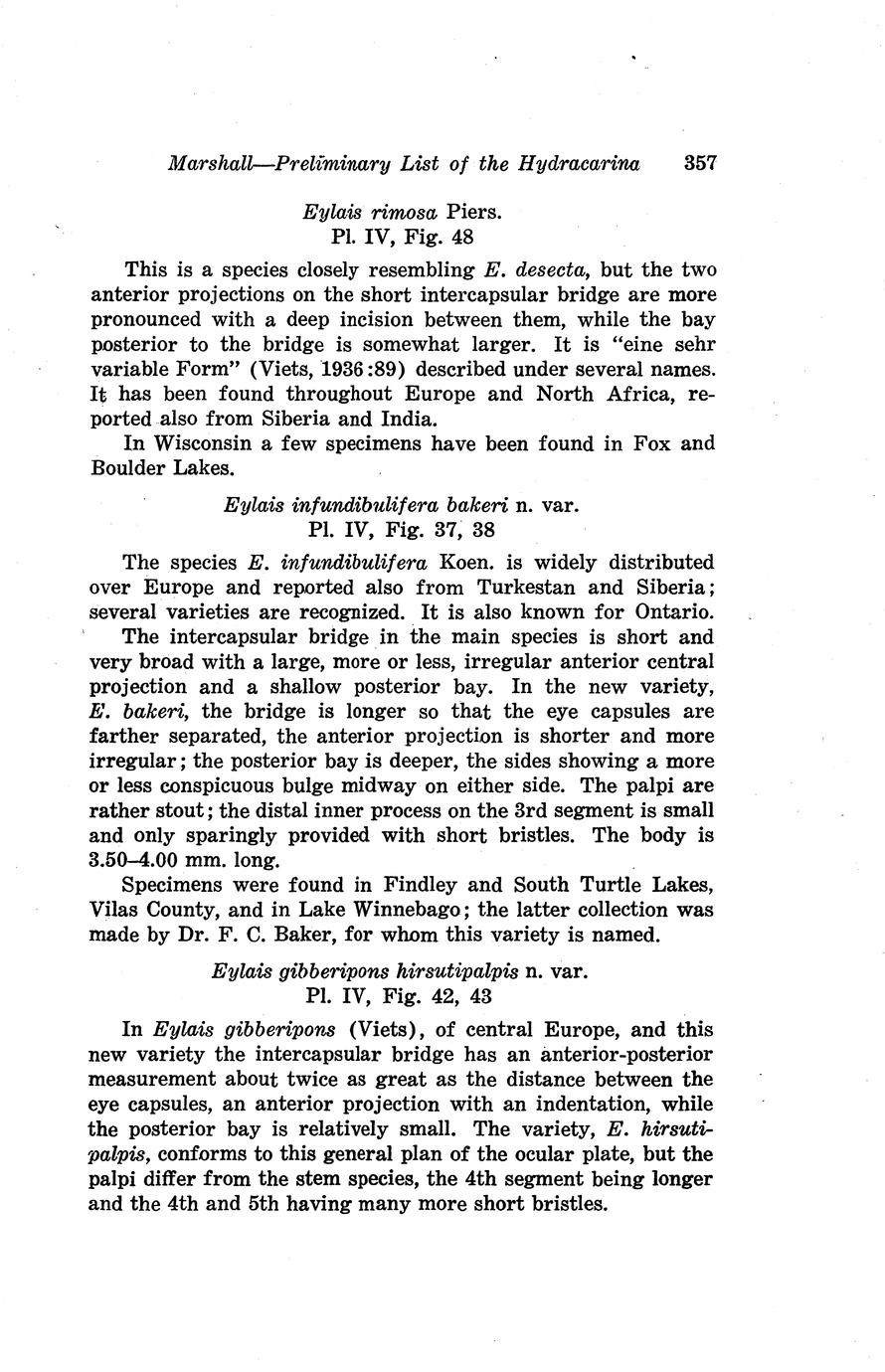 Marshall—Preliminary List of the Hydracarina 357

Eylais rimosa Piers.
Pl. IV, Fig. 48

This is a species closely resembling E. desecta, but the two anterior projections on the short intercapsular bridge are more pronounced with a deep incision between them, while the bay posterior to the bridge is somewhat larger. It is "eine sehr variable Form" (Viets, 1936:89) described under several names. It has been found throughout Europe and North Africa, reported also from Siberia and India.

In Wisconsin a few specimens have been found in Fox and Boulder Lakes.

Eylais infundibulifera bakeri n. var.
Pl. IV, Fig. 37, 38

The species E. infundibulifera Koen. is widely distributed over Europe and reported also from Turkestan and Siberia; several varieties are recognized. It is also known for Ontario.

The intercapsular bridge in the main species is short and very broad with a large, more or less, irregular anterior central projection and a shallow posterior bay. In the new variety, E. bakeri, the bridge is longer so that the eye capsules are farther separated, the anterior projection is shorter and more irregular; the posterior bay is deeper, the sides showing a more or less conspicuous bulge midway on either side. The palpi are rather stout; the distal inner process on the 3rd segment is small and only sparingly provided with short bristles. The body is 3.50–4.00 mm. long.

Specimens were found in Findley and South Turtle Lakes, Vilas County, and in Lake Winnebago; the latter collection was made by Dr. F. C. Baker, for whom this variety is named.

Eylais gibberipons hirsutipalpis n. var.
Pl. IV, Fig. 42, 43

In Eylais gibberipons (Viets), of central Europe, and this new variety the intercapsular bridge has an anterior-posterior measurement about twice as great as the distance between the eye capsules, an anterior projection with an indentation, while the posterior bay is relatively small. The variety, E. hirsutipalpis, conforms to this general plan of the ocular plate, but the palpi differ from the stem species, the 4th segment being longer and the 4th and 5th having many more short bristles.